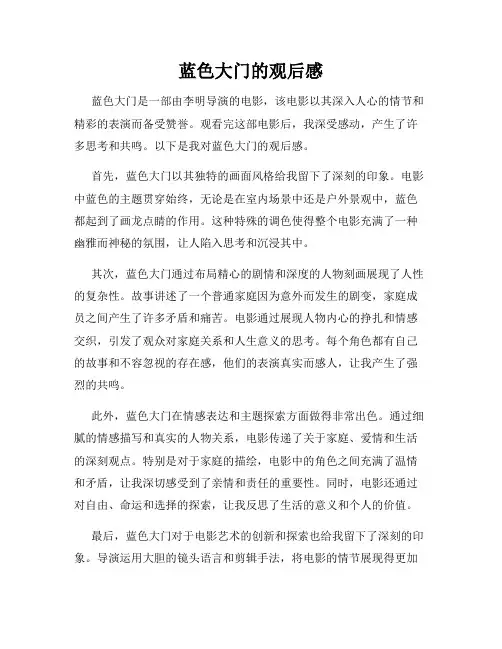 蓝色大门的观后感

蓝色大门是一部由李明导演的电影，该电影以其深入人心的情节和精彩的表演而备受赞誉。观看完这部电影后，我深受感动，产生了许多思考和共鸣。以下是我对蓝色大门的观后感。

首先，蓝色大门以其独特的画面风格给我留下了深刻的印象。电影中蓝色的主题贯穿始终，无论是在室内场景中还是户外景观中，蓝色都起到了画龙点睛的作用。这种特殊的调色使得整个电影充满了一种幽雅而神秘的氛围，让人陷入思考和沉浸其中。

其次，蓝色大门通过布局精心的剧情和深度的人物刻画展现了人性的复杂性。故事讲述了一个普通家庭因为意外而发生的剧变，家庭成员之间产生了许多矛盾和痛苦。电影通过展现人物内心的挣扎和情感交织，引发了观众对家庭关系和人生意义的思考。每个角色都有自己的故事和不容忽视的存在感，他们的表演真实而感人，让我产生了强烈的共鸣。

此外，蓝色大门在情感表达和主题探索方面做得非常出色。通过细腻的情感描写和真实的人物关系，电影传递了关于家庭、爱情和生活的深刻观点。特别是对于家庭的描绘，电影中的角色之间充满了温情和矛盾，让我深切感受到了亲情和责任的重要性。同时，电影还通过对自由、命运和选择的探索，让我反思了生活的意义和个人的价值。

最后，蓝色大门对于电影艺术的创新和探索也给我留下了深刻的印象。导演运用大胆的镜头语言和剪辑手法，将电影的情节展现得更加